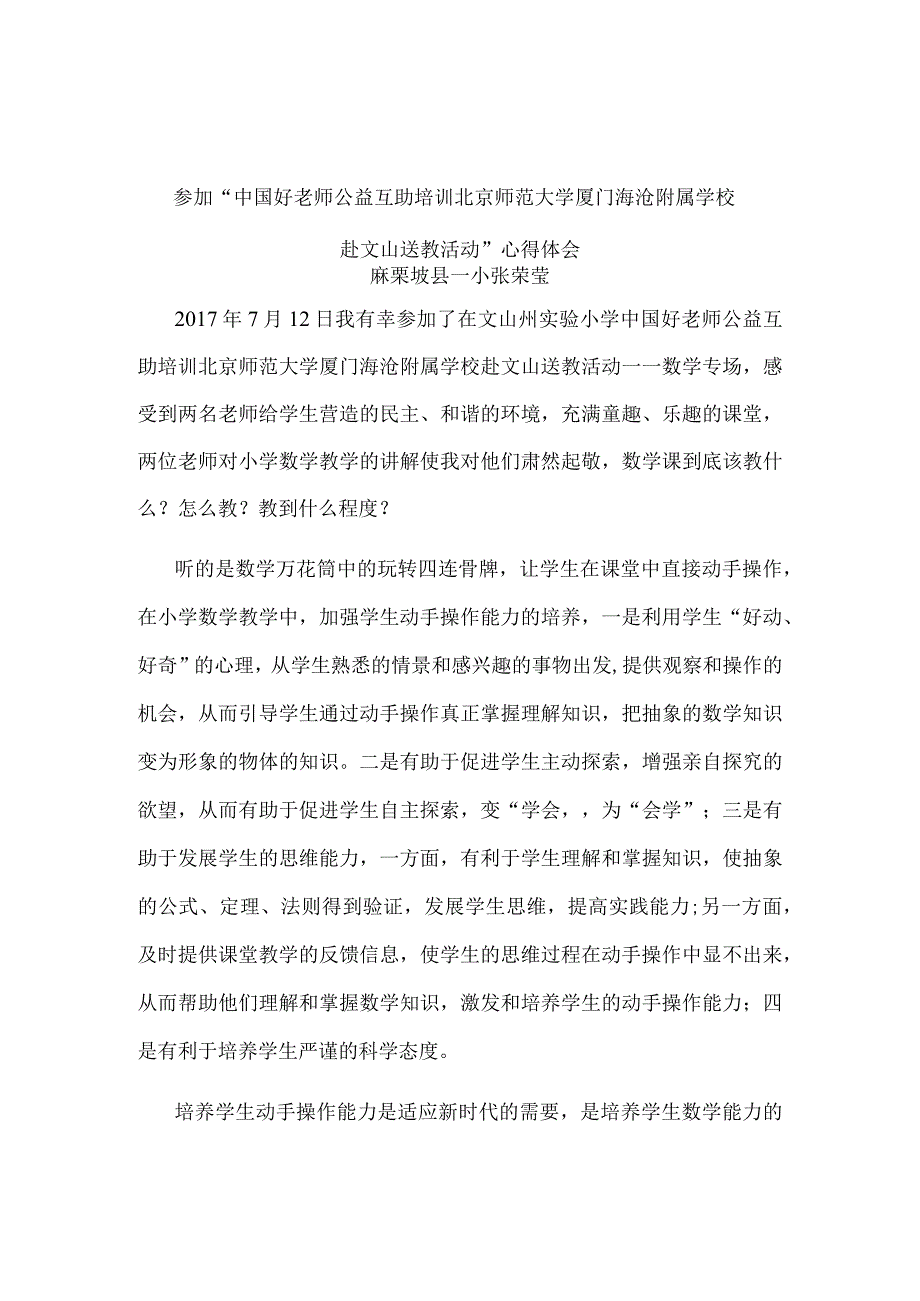 参加“中国好老师公益互助培训北京师范大学厦门海沧附属学校

赴文山送教活动”心得体会
麻栗坡县一小张荣莹

2017年7月12日我有幸参加了在文山州实验小学中国好老师公益互助培训北京师范大学厦门海沧附属学校赴文山送教活动一一数学专场，感受到两名老师给学生营造的民主、和谐的环境，充满童趣、乐趣的课堂，两位老师对小学数学教学的讲解使我对他们肃然起敬，数学课到底该教什么？怎么教？教到什么程度？

听的是数学万花筒中的玩转四连骨牌，让学生在课堂中直接动手操作，在小学数学教学中，加强学生动手操作能力的培养，一是利用学生“好动、好奇”的心理，从学生熟悉的情景和感兴趣的事物出发,提供观察和操作的机会，从而引导学生通过动手操作真正掌握理解知识，把抽象的数学知识变为形象的物体的知识。二是有助于促进学生主动探索，增强亲自探究的欲望，从而有助于促进学生自主探索，变“学会，，为“会学”；三是有助于发展学生的思维能力，一方面，有利于学生理解和掌握知识，使抽象的公式、定理、法则得到验证，发展学生思维，提高实践能力;另一方面，及时提供课堂教学的反馈信息，使学生的思维过程在动手操作中显不出来，从而帮助他们理解和掌握数学知识，激发和培养学生的动手操作能力；四是有利于培养学生严谨的科学态度。

培养学生动手操作能力是适应新时代的需要，是培养学生数学能力的